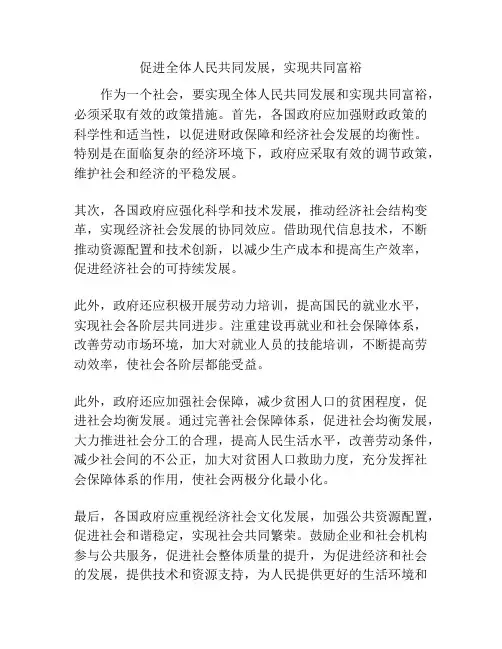 促进全体人民共同发展，实现共同富裕

作为一个社会，要实现全体人民共同发展和实现共同富裕，必须采取有效的政策措施。首先，各国政府应加强财政政策的科学性和适当性，以促进财政保障和经济社会发展的均衡性。特别是在面临复杂的经济环境下，政府应采取有效的调节政策，维护社会和经济的平稳发展。

其次，各国政府应强化科学和技术发展，推动经济社会结构变革，实现经济社会发展的协同效应。借助现代信息技术，不断推动资源配置和技术创新，以减少生产成本和提高生产效率，促进经济社会的可持续发展。

此外，政府还应积极开展劳动力培训，提高国民的就业水平，实现社会各阶层共同进步。注重建设再就业和社会保障体系，改善劳动市场环境，加大对就业人员的技能培训，不断提高劳动效率，使社会各阶层都能受益。

此外，政府还应加强社会保障，减少贫困人口的贫困程度，促进社会均衡发展。通过完善社会保障体系，促进社会均衡发展，大力推进社会分工的合理，提高人民生活水平，改善劳动条件，减少社会间的不公正，加大对贫困人口救助力度，充分发挥社会保障体系的作用，使社会两极分化最小化。

最后，各国政府应重视经济社会文化发展，加强公共资源配置，促进社会和谐稳定，实现社会共同繁荣。鼓励企业和社会机构参与公共服务，促进社会整体质量的提升，为促进经济和社会的发展，提供技术和资源支持，为人民提供更好的生活环境和